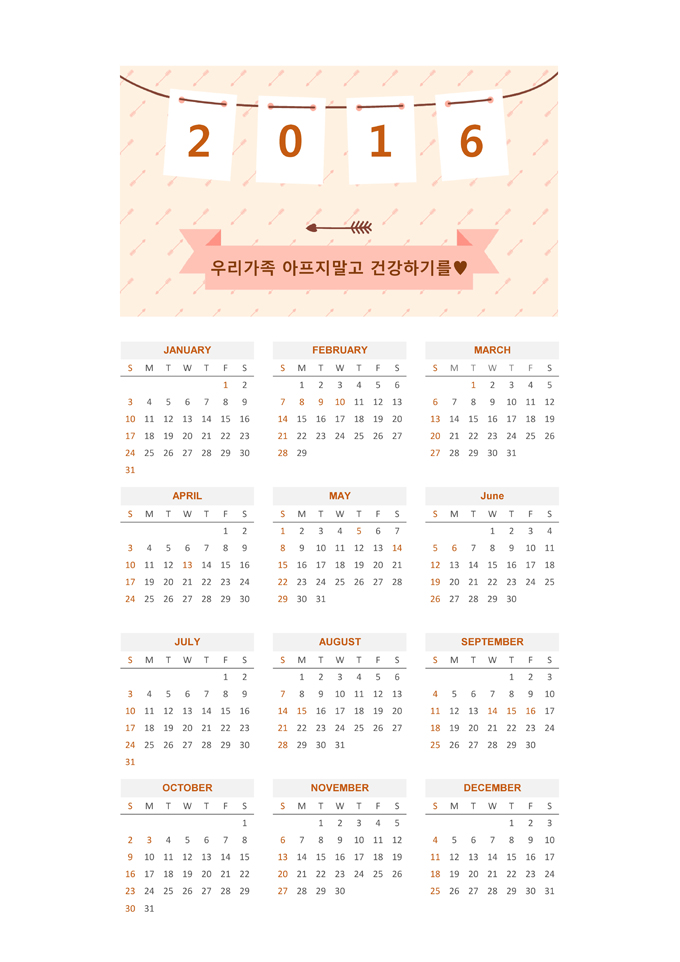 2 0 1 6

우리가족 아프지말고 건강하기를♥

JANUARY

| S | M | T | W | T | F | S |
|---|---|---|---|---|---|---|
| | | | | | 1 | 2 |
| 3 | 4 | 5 | 6 | 7 | 8 | 9 |
| 10 | 11 | 12 | 13 | 14 | 15 | 16 |
| 17 | 18 | 19 | 20 | 21 | 22 | 23 |
| 24 | 25 | 26 | 27 | 28 | 29 | 30 |
| 31 | | | | | | |

FEBRUARY

| S | M | T | W | T | F | S |
|---|---|---|---|---|---|---|
| | 1 | 2 | 3 | 4 | 5 | 6 |
| 7 | 8 | 9 | 10 | 11 | 12 | 13 |
| 14 | 15 | 16 | 17 | 18 | 19 | 20 |
| 21 | 22 | 23 | 24 | 25 | 26 | 27 |
| 28 | 29 | | | | | |

MARCH

| S | M | T | W | T | F | S |
|---|---|---|---|---|---|---|
| | | 1 | 2 | 3 | 4 | 5 |
| 6 | 7 | 8 | 9 | 10 | 11 | 12 |
| 13 | 14 | 15 | 16 | 17 | 18 | 19 |
| 20 | 21 | 22 | 23 | 24 | 25 | 26 |
| 27 | 28 | 29 | 30 | 31 | | |

APRIL

| S | M | T | W | T | F | S |
|---|---|---|---|---|---|---|
| | | | | | 1 | 2 |
| 3 | 4 | 5 | 6 | 7 | 8 | 9 |
| 10 | 11 | 12 | 13 | 14 | 15 | 16 |
| 17 | 18 | 19 | 20 | 21 | 22 | 23 |
| 24 | 25 | 26 | 27 | 28 | 29 | 30 |

MAY

| S | M | T | W | T | F | S |
|---|---|---|---|---|---|---|
| 1 | 2 | 3 | 4 | 5 | 6 | 7 |
| 8 | 9 | 10 | 11 | 12 | 13 | 14 |
| 15 | 16 | 17 | 18 | 19 | 20 | 21 |
| 22 | 23 | 24 | 25 | 26 | 27 | 28 |
| 29 | 30 | 31 | | | | |

June

| S | M | T | W | T | F | S |
|---|---|---|---|---|---|---|
| | | | 1 | 2 | 3 | 4 |
| 5 | 6 | 7 | 8 | 9 | 10 | 11 |
| 12 | 13 | 14 | 15 | 16 | 17 | 18 |
| 19 | 20 | 21 | 22 | 23 | 24 | 25 |
| 26 | 27 | 28 | 29 | 30 | | |

JULY

| S | M | T | W | T | F | S |
|---|---|---|---|---|---|---|
| | | | | | 1 | 2 |
| 3 | 4 | 5 | 6 | 7 | 8 | 9 |
| 10 | 11 | 12 | 13 | 14 | 15 | 16 |
| 17 | 18 | 19 | 20 | 21 | 22 | 23 |
| 24 | 25 | 26 | 27 | 28 | 29 | 30 |
| 31 | | | | | | |

AUGUST

| S | M | T | W | T | F | S |
|---|---|---|---|---|---|---|
| | 1 | 2 | 3 | 4 | 5 | 6 |
| 7 | 8 | 9 | 10 | 11 | 12 | 13 |
| 14 | 15 | 16 | 17 | 18 | 19 | 20 |
| 21 | 22 | 23 | 24 | 25 | 26 | 27 |
| 28 | 29 | 30 | 31 | | | |

SEPTEMBER

| S | M | T | W | T | F | S |
|---|---|---|---|---|---|---|
| | | | | 1 | 2 | 3 |
| 4 | 5 | 6 | 7 | 8 | 9 | 10 |
| 11 | 12 | 13 | 14 | 15 | 16 | 17 |
| 18 | 19 | 20 | 21 | 22 | 23 | 24 |
| 25 | 26 | 27 | 28 | 29 | 30 | |

OCTOBER

| S | M | T | W | T | F | S |
|---|---|---|---|---|---|---|
| | | | | | | 1 |
| 2 | 3 | 4 | 5 | 6 | 7 | 8 |
| 9 | 10 | 11 | 12 | 13 | 14 | 15 |
| 16 | 17 | 18 | 19 | 20 | 21 | 22 |
| 23 | 24 | 25 | 26 | 27 | 28 | 29 |
| 30 | 31 | | | | | |

NOVEMBER

| S | M | T | W | T | F | S |
|---|---|---|---|---|---|---|
| | | 1 | 2 | 3 | 4 | 5 |
| 6 | 7 | 8 | 9 | 10 | 11 | 12 |
| 13 | 14 | 15 | 16 | 17 | 18 | 19 |
| 20 | 21 | 22 | 23 | 24 | 25 | 26 |
| 27 | 28 | 29 | 30 | | | |

DECEMBER

| S | M | T | W | T | F | S |
|---|---|---|---|---|---|---|
| | | | | 1 | 2 | 3 |
| 4 | 5 | 6 | 7 | 8 | 9 | 10 |
| 11 | 12 | 13 | 14 | 15 | 16 | 17 |
| 18 | 19 | 20 | 21 | 22 | 23 | 24 |
| 25 | 26 | 27 | 28 | 29 | 30 | 31 |